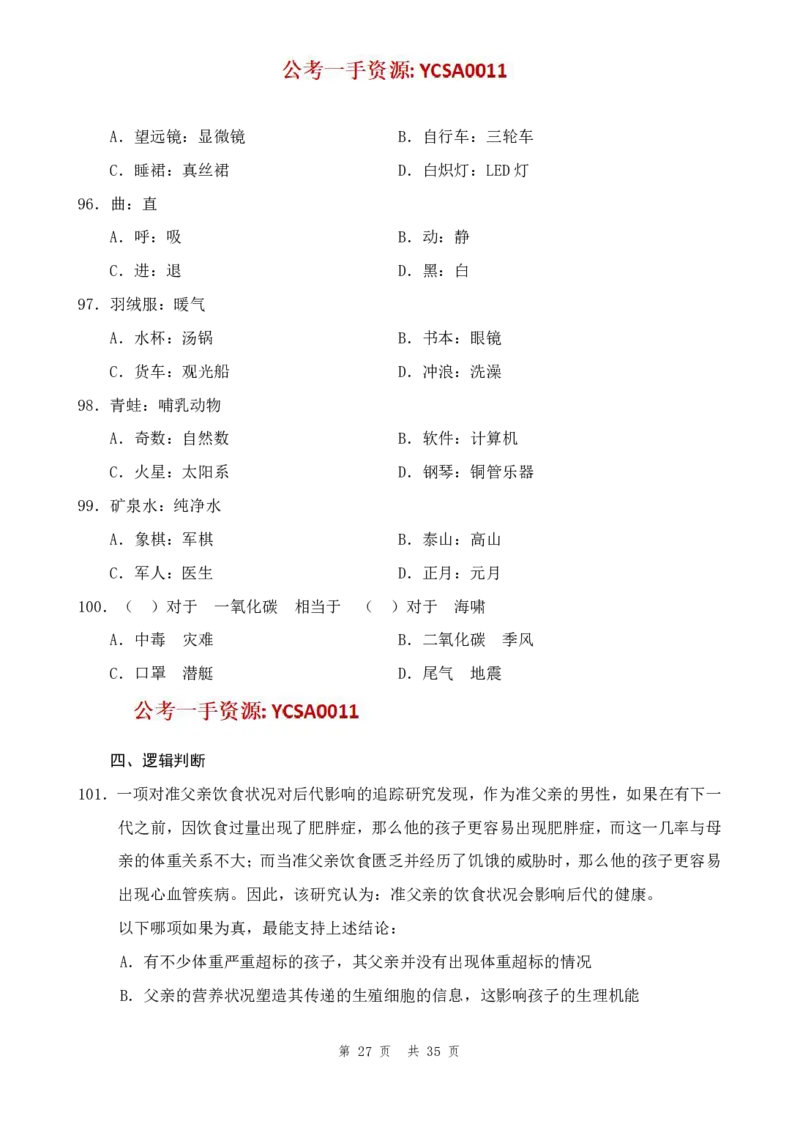 公考一手资源: YCSA0011

A. 望远镜：显微镜
B. 自行车：三轮车
C. 睡裙：真丝裙
D. 白炽灯：LED 灯

96. 曲：直
A. 呼：吸
B. 动：静
C. 进：退
D. 黑：白

97. 羽绒服：暖气
A. 水杯：汤锅
B. 书本：眼镜
C. 货车：观光船
D. 冲浪：洗澡

98. 青蛙：哺乳动物
A. 奇数：自然数
B. 软件：计算机
C. 火星：太阳系
D. 钢琴：铜管乐器

99. 矿泉水：纯净水
A. 象棋：军棋
B. 泰山：高山
C. 军人：医生
D. 正月：元月

100. （ ）对于 一氧化碳 相当于 （ ）对于 海啸
A. 中毒 灾难
B. 二氧化碳 季风
C. 口罩 潜艇
D. 尾气 地震

公考一手资源: YCSA0011

四、逻辑判断

101. 一项对准父亲饮食状况对后代影响的追踪研究发现，作为准父亲的男性，如果在有下一代之前，因饮食过量出现了肥胖症，那么他的孩子更容易出现肥胖症，而这一几率与母亲的体重关系不大；而当准父亲饮食匮乏并经历了饥饿的威胁时，那么他的孩子更容易出现心血管疾病。因此，该研究认为：准父亲的饮食状况会影响后代的健康。

以下哪项如果为真，最能支持上述结论：

A. 有不少体重严重超标的孩子，其父亲并没有出现体重超标的情况

B. 父亲的营养状况塑造其传递的生殖细胞的信息，这影响孩子的生理机能

第 27 页 共 35 页